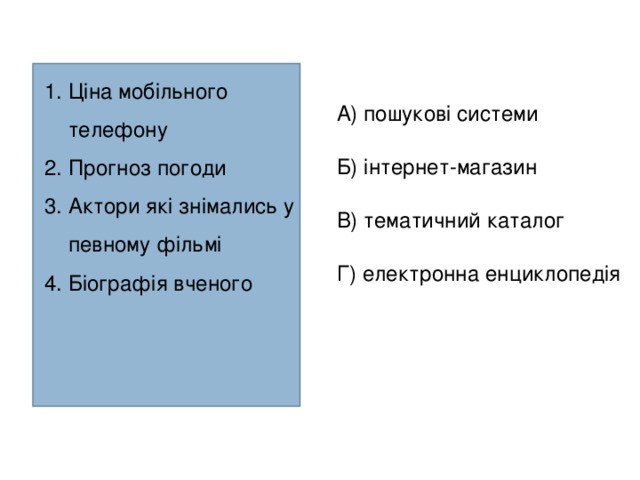 1. Ціна мобільного телефону
2. Прогноз погоди
3. Актори які знімались у певному фільмі
4. Біографія вченого

А) пошукові системи

Б) інтернет-магазин

В) тематичний каталог

Г) електронна енциклопедія